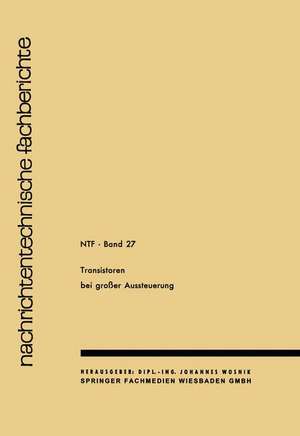 nachrichtentechnische fachberichte

NTF · Band 27

Transistoren
bei großer Aussteuerung

HERAUSGEBER: DIPL.-ING. JOHANNES WOSNIK
SPRINGER FACHMEDIEN WIESBADEN GMBH